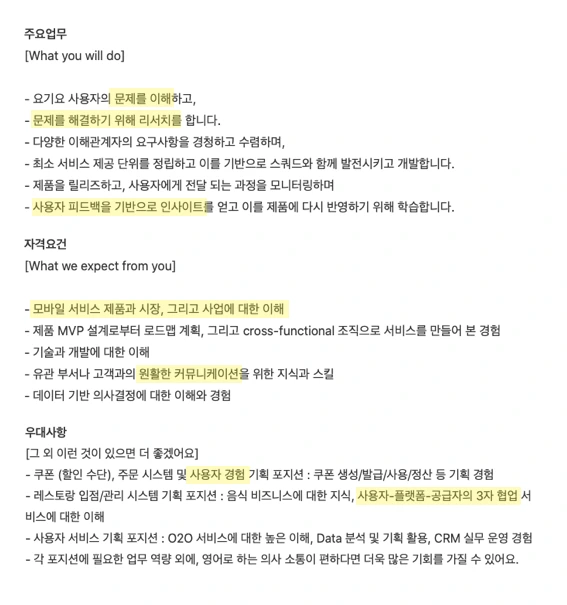 주요업무
[What you will do]

- 요기요 사용자의 문제를 이해하고,
- 문제를 해결하기 위해 리서치를 합니다.
- 다양한 이해관계자의 요구사항을 경청하고 수렴하며,
- 최소 서비스 제공 단위를 정립하고 이를 기반으로 스쿼드와 함께 발전시키고 개발합니다.
- 제품을 릴리즈하고, 사용자에게 전달 되는 과정을 모니터링하며
- 사용자 피드백을 기반으로 인사이트를 얻고 이를 제품에 다시 반영하기 위해 학습합니다.

자격요건
[What we expect from you]

- 모바일 서비스 제품과 시장, 그리고 사업에 대한 이해
- 제품 MVP 설계로부터 로드맵 계획, 그리고 cross-functional 조직으로 서비스를 만들어 본 경험
- 기술과 개발에 대한 이해
- 유관 부서나 고객과의 원활한 커뮤니케이션을 위한 지식과 스킬
- 데이터 기반 의사결정에 대한 이해와 경험

우대사항
[그 외 이런 것이 있으면 더 좋겠어요]
- 쿠폰 (할인 수단), 주문 시스템 및 사용자 경험 기획 포지션 : 쿠폰 생성/발급/사용/정산 등 기획 경험
- 레스토랑 입점/관리 시스템 기획 포지션 : 음식 비즈니스에 대한 지식, 사용자-플랫폼-공급자의 3자 협업 서비스에 대한 이해
- 사용자 서비스 기획 포지션 : O2O 서비스에 대한 높은 이해, Data 분석 및 기획 활용, CRM 실무 운영 경험
- 각 포지션에 필요한 업무 역량 외에, 영어로 하는 의사 소통이 편하다면 더욱 많은 기회를 가질 수 있어요.